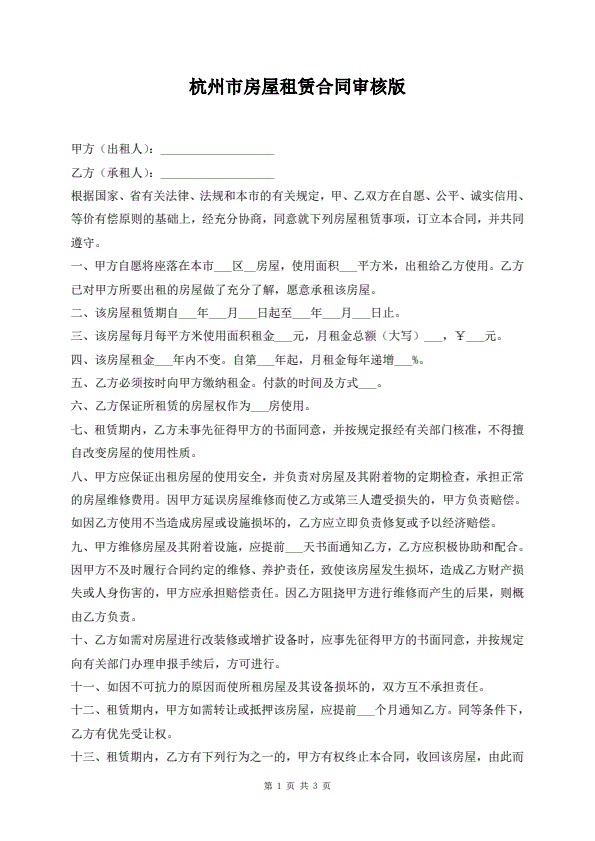 杭州市房屋租赁合同审核版

甲方（出租人）：____________________

乙方（承租人）：____________________

根据国家、省有关法律、法规和本市的有关规定，甲、乙双方在自愿、公平、诚实信用、等价有偿原则的基础上，经充分协商，同意就下列房屋租赁事项，订立本合同，并共同遵守。

一、甲方自愿将座落在本市___区___房屋，使用面积___平方米，出租给乙方使用。乙方已对甲方所要出租的房屋做了充分了解，愿意承租该房屋。

二、该房屋租赁期自___年___月___日起至___年___月___日止。

三、该房屋每月每平方米使用面积租金___元，月租金总额（大写）___，￥___元。

四、该房屋租金___年内不变。自第___年起，月租金每年递增___%。

五、乙方必须按时向甲方缴纳租金。付款的时间及方式___。

六、乙方保证所租赁的房屋权作为___房使用。

七、租赁期内，乙方未事先征得甲方的书面同意，并按规定报经有关部门核准，不得擅自改变房屋的使用性质。

八、甲方应保证出租房屋的使用安全，并负责对房屋及其附着物的定期检查，承担正常的房屋维修费用。因甲方延误房屋维修而使乙方或第三人遭受损失的，甲方负责赔偿。如因乙方使用不当造成房屋或设施损坏的，乙方应立即负责修复或予以经济赔偿。

九、甲方维修房屋及其附着设施，应提前___天书面通知乙方，乙方应积极协助和配合。因甲方不及时履行合同约定的维修、养护责任，致使该房屋发生损坏，造成乙方财产损失或人身伤害的，甲方应承担赔偿责任。因乙方阻挠甲方进行维修而产生的后果，则概由乙方负责。

十、乙方如需对房屋进行改装修或增扩设备时，应事先征得甲方的书面同意，并按规定向有关部门办理申报手续后，方可进行。

十一、如因不可抗力的原因而使所租房屋及其设备损坏的，双方互不承担责任。

十二、租赁期内，甲方如需转让或抵押该房屋，应提前___个月通知乙方。同等条件下，乙方有优先受让权。

十三、租赁期内，乙方有下列行为之一的，甲方有权终止本合同，收回该房屋，由此而

第 1 页 共 3 页